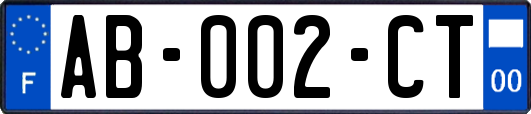 F

AB-002-CT

00